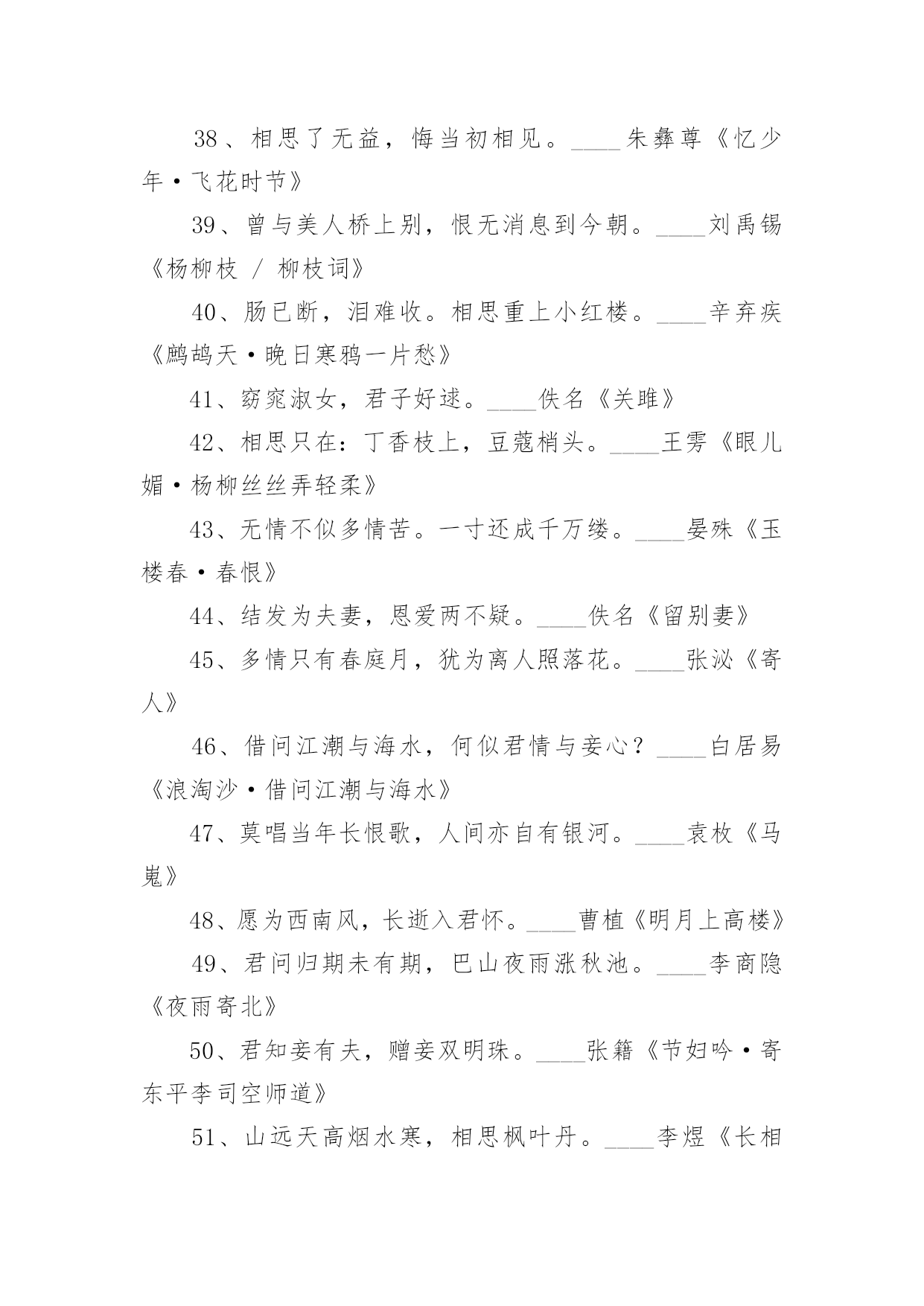 38、相思了无益，悔当初相见。____朱彝尊《忆少年·飞花时节》

39、曾与美人桥上别，恨无消息到今朝。____刘禹锡《杨柳枝 / 柳枝词》

40、肠已断，泪难收。相思重上小红楼。____辛弃疾《鹧鸪天·晚日寒鸦一片愁》

41、窈窕淑女，君子好逑。____佚名《关雎》

42、相思只在：丁香枝上，豆蔻梢头。____王雱《眼儿媚·杨柳丝丝弄轻柔》

43、无情不似多情苦。一寸还成千万缕。____晏殊《玉楼春·春恨》

44、结发为夫妻，恩爱两不疑。____佚名《留别妻》

45、多情只有春庭月，犹为离人照落花。____张泌《寄人》

46、借问江潮与海水，何似君情与妾心？____白居易《浪淘沙·借问江潮与海水》

47、莫唱当年长恨歌，人间亦自有银河。____袁枚《马嵬》

48、愿为西南风，长逝入君怀。____曹植《明月上高楼》

49、君问归期未有期，巴山夜雨涨秋池。____李商隐《夜雨寄北》

50、君知妾有夫，赠妾双明珠。____张籍《节妇吟·寄东平李司空师道》

51、山远天高烟水寒，相思枫叶丹。____李煜《长相